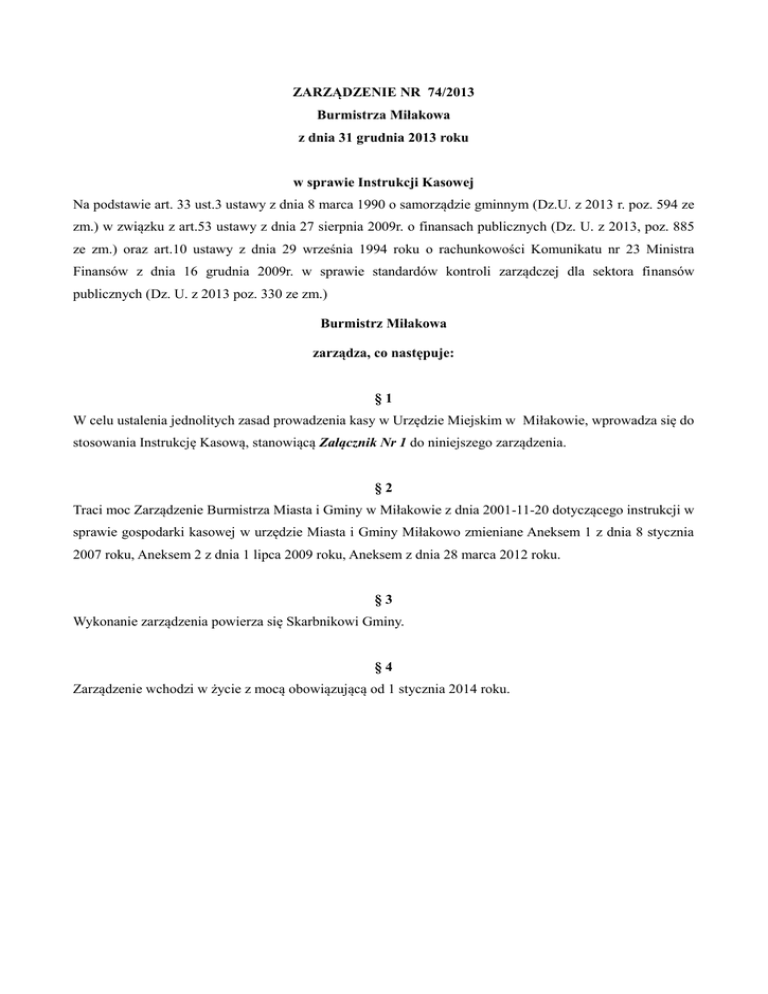 ZARZĄDZENIE NR 74/2013
Burmistrza Miłakowa
z dnia 31 grudnia 2013 roku

w sprawie Instrukcji Kasowej
Na podstawie art. 33 ust.3 ustawy z dnia 8 marca 1990 o samorządzie gminnym (Dz.U. z 2013 r. poz. 594 ze zm.) w związku z art.53 ustawy z dnia 27 sierpnia 2009r. o finansach publicznych (Dz. U. z 2013, poz. 885 ze zm.) oraz art.10 ustawy z dnia 29 września 1994 roku o rachunkowości Komunikatu nr 23 Ministra Finansów z dnia 16 grudnia 2009r. w sprawie standardów kontroli zarządczej dla sektora finansów publicznych (Dz. U. z 2013 poz. 330 ze zm.)

Burmistrz Miłakowa

zarządza, co następuje:

§ 1
W celu ustalenia jednolitych zasad prowadzenia kasy w Urzędzie Miejskim w Miłakowie, wprowadza się do stosowania Instrukcję Kasową, stanowiącą Załącznik Nr 1 do niniejszego zarządzenia.

§ 2
Traci moc Zarządzenie Burmistrza Miasta i Gminy w Miłakowie z dnia 2001-11-20 dotyczącego instrukcji w sprawie gospodarki kasowej w urzędzie Miasta i Gminy Miłakowo zmieniane Aneksem 1 z dnia 8 stycznia 2007 roku, Aneksem 2 z dnia 1 lipca 2009 roku, Aneksem z dnia 28 marca 2012 roku.

§ 3
Wykonanie zarządzenia powierza się Skarbnikowi Gminy.

§ 4
Zarządzenie wchodzi w życie z mocą obowiązującą od 1 stycznia 2014 roku.